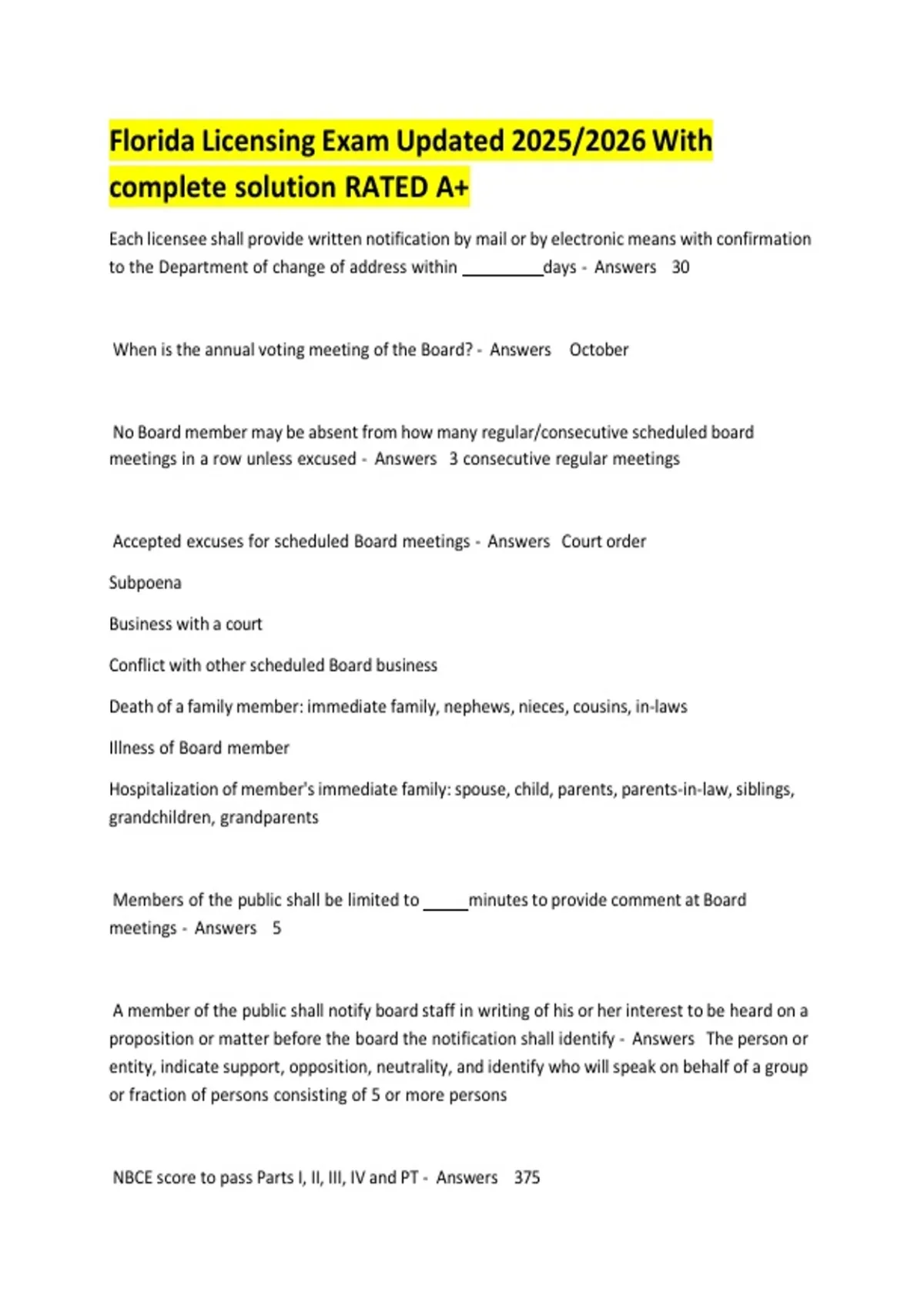 Florida Licensing Exam Updated 2025/2026 With complete solution RATED A+

Each licensee shall provide written notification by mail or by electronic means with confirmation to the Department of change of address within _________days - Answers 30

When is the annual voting meeting of the Board? - Answers October

No Board member may be absent from how many regular/consecutive scheduled board meetings in a row unless excused - Answers 3 consecutive regular meetings

Accepted excuses for scheduled Board meetings - Answers Court order

Subpoena

Business with a court

Conflict with other scheduled Board business

Death of a family member: immediate family, nephews, nieces, cousins, in-laws

Illness of Board member

Hospitalization of member's immediate family: spouse, child, parents, parents-in-law, siblings, grandchildren, grandparents

Members of the public shall be limited to _____minutes to provide comment at Board meetings - Answers 5

A member of the public shall notify board staff in writing of his or her interest to be heard on a proposition or matter before the board the notification shall identify - Answers The person or entity, indicate support, opposition, neutrality, and identify who will speak on behalf of a group or fraction of persons consisting of 5 or more persons

NBCE score to pass Parts I, II, III, IV and PT - Answers 375